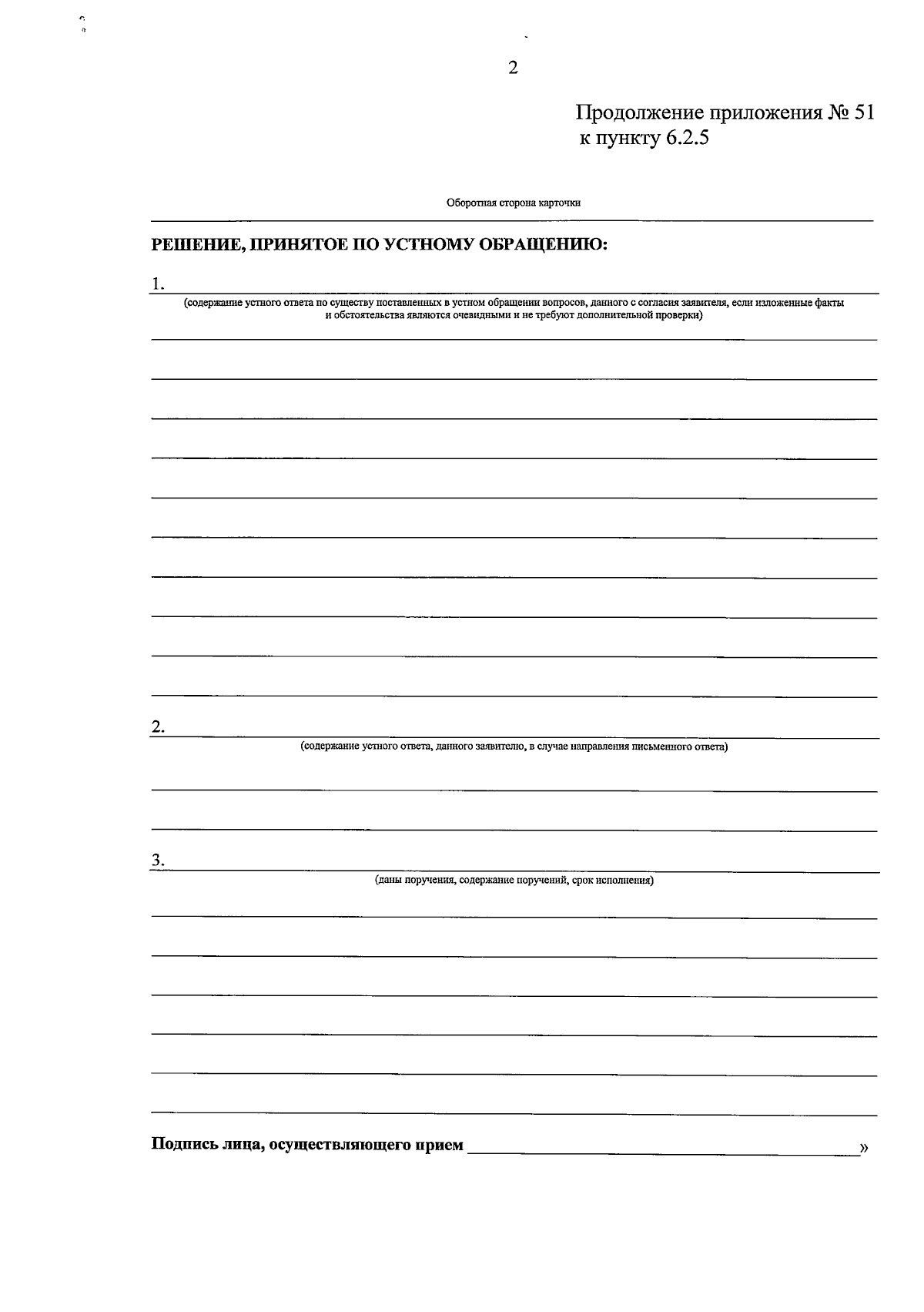 2

Продолжение приложения № 51
к пункту 6.2.5

Оборотная сторона карточки

РЕШЕНИЕ, ПРИНЯТОЕ ПО УСТНОМУ ОБРАЩЕНИЮ:

1.
(содержание устного ответа по существу поставленных в устном обращении вопросов, данного с согласия заявителя, если изложенные факты и обстоятельства являются очевидными и не требуют дополнительной проверки)

2.
(содержание устного ответа, данного заявителю, в случае направления письменного ответа)

3.
(даны поручения, содержание поручений, срок исполнения)

Подпись лица, осуществляющего прием »